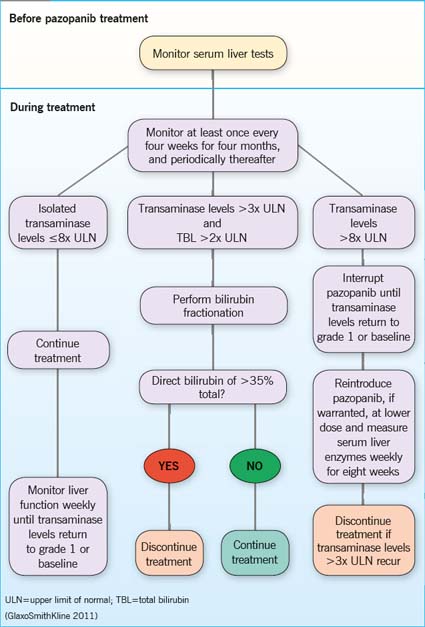 Before pazopanib treatment

Monitor serum liver tests

During treatment

Monitor at least once every four weeks for four months, and periodically thereafter

Isolated transaminase levels ≤8x ULN

Continue treatment

Monitor liver function weekly until transaminase levels return to grade 1 or baseline

Transaminase levels >3x ULN and TBL >2x ULN

Perform bilirubin fractionation

Direct bilirubin of >35% total?

YES

Discontinue treatment

NO

Continue treatment

Transaminase levels >8x ULN

Interrupt pazopanib until transaminase levels return to grade 1 or baseline

Reintroduce pazopanib, if warranted, at lower dose and measure serum liver enzymes weekly for eight weeks

Discontinue treatment if transaminase levels >3x ULN recur

ULN=upper limit of normal; TBL=total bilirubin
(GlaxoSmithKline 2011)